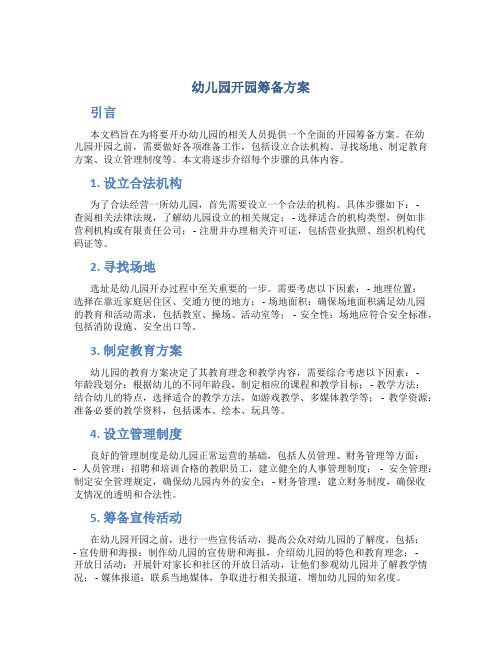 幼儿园开园筹备方案

引言

本文档旨在为将要开办幼儿园的相关人员提供一个全面的开园筹备方案。在幼儿园开园之前，需要做好各项准备工作，包括设立合法机构、寻找场地、制定教育方案、设立管理制度等。本文将逐步介绍每个步骤的具体内容。

1. 设立合法机构

为了合法经营一所幼儿园，首先需要设立一个合法的机构。具体步骤如下： - 查阅相关法律法规，了解幼儿园设立的相关规定； - 选择适合的机构类型，例如非营利机构或有限责任公司； - 注册并办理相关许可证，包括营业执照、组织机构代码证等。

2. 寻找场地

选址是幼儿园开办过程中至关重要的一步。需要考虑以下因素： - 地理位置：选择在靠近家庭居住区、交通方便的地方； - 场地面积：确保场地面积满足幼儿园的教育和活动需求，包括教室、操场、活动室等； - 安全性：场地应符合安全标准，包括消防设施、安全出口等。

3. 制定教育方案

幼儿园的教育方案决定了其教育理念和教学内容，需要综合考虑以下因素： - 年龄段划分：根据幼儿的不同年龄段，制定相应的课程和教学目标； - 教学方法：结合幼儿的特点，选择适合的教学方法，如游戏教学、多媒体教学等； - 教学资源：准备必要的教学资料，包括课本、绘本、玩具等。

4. 设立管理制度

良好的管理制度是幼儿园正常运营的基础，包括人员管理、财务管理等方面： - 人员管理：招聘和培训合格的教职员工，建立健全的人事管理制度； - 安全管理：制定安全管理规定，确保幼儿园内外的安全； - 财务管理：建立财务制度，确保收支情况的透明和合法性。

5. 筹备宣传活动

在幼儿园开园之前，进行一些宣传活动，提高公众对幼儿园的了解度，包括： - 宣传册和海报：制作幼儿园的宣传册和海报，介绍幼儿园的特色和教育理念； - 开放日活动：开展针对家长和社区的开放日活动，让他们参观幼儿园并了解教学情况； - 媒体报道：联系当地媒体，争取进行相关报道，增加幼儿园的知名度。